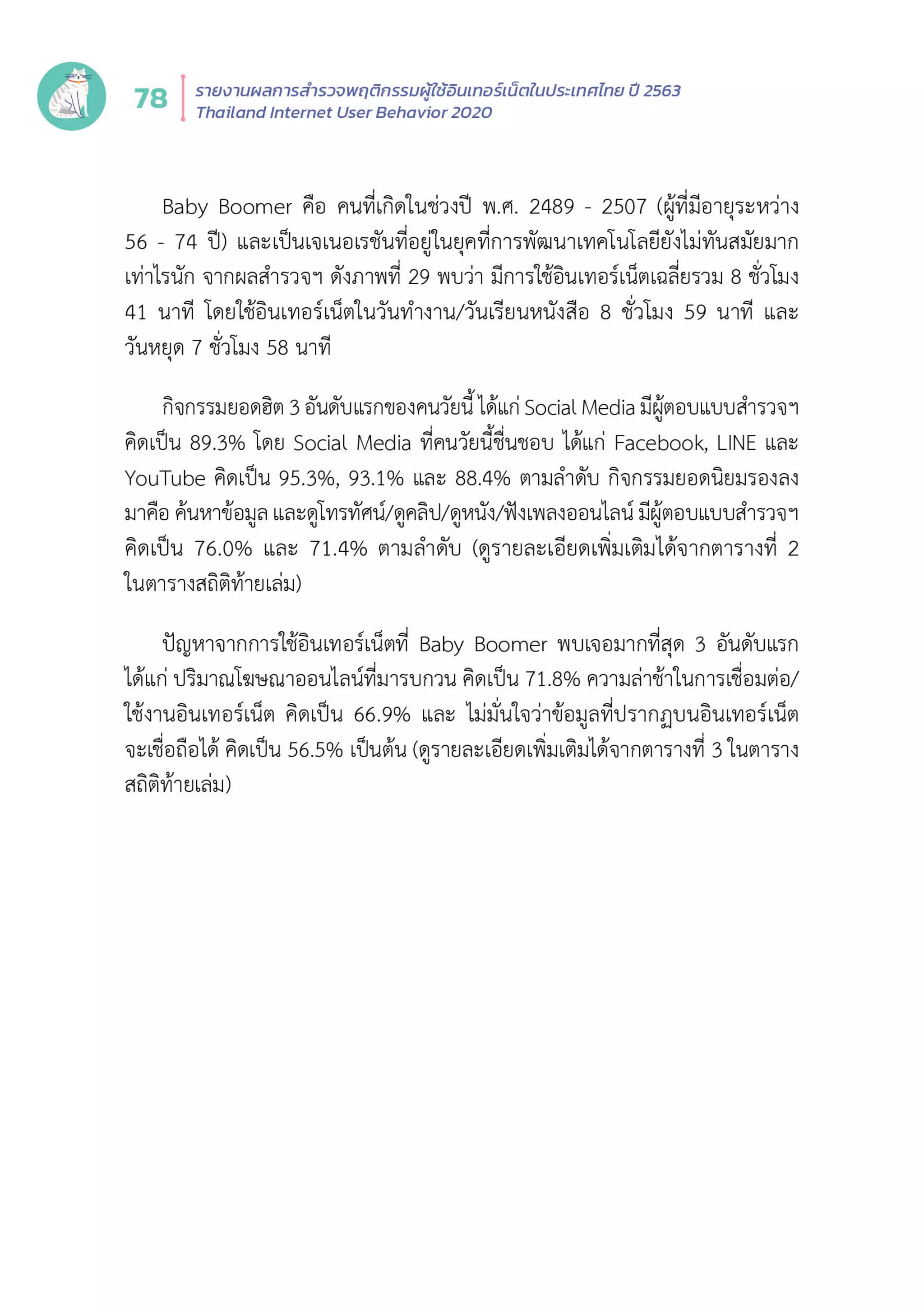 78 รายงานผลการสำรวจพฤติกรรมผู้ใช้อินเทอร์เน็ตในประเทศไทย ปี 2563
Thailand Internet User Behavior 2020

Baby Boomer คือ คนที่เกิดในช่วงปี พ.ศ. 2489 - 2507 (ผู้ที่มีอายุระหว่าง 56 - 74 ปี) และเป็นเจเนอเรชันที่อยู่ในยุคที่การพัฒนาเทคโนโลยียังไม่ทันสมัยมากเท่าไรนัก จากผลสำรวจฯ ดังภาพที่ 29 พบว่า มีการใช้อินเทอร์เน็ตเฉลี่ยรวม 8 ชั่วโมง 41 นาที โดยใช้อินเทอร์เน็ตในวันทำงาน/วันเรียนหนังสือ 8 ชั่วโมง 59 นาที และวันหยุด 7 ชั่วโมง 58 นาที

กิจกรรมยอดฮิต 3 อันดับแรกของคนวัยนี้ ได้แก่ Social Media มีผู้ตอบแบบสำรวจฯ คิดเป็น 89.3% โดย Social Media ที่คนวัยนี้ชื่นชอบ ได้แก่ Facebook, LINE และ YouTube คิดเป็น 95.3%, 93.1% และ 88.4% ตามลำดับ กิจกรรมยอดนิยมรองลงมาคือ ค้นหาข้อมูล และดูโทรทัศน์/ดูคลิป/ดูหนัง/ฟังเพลงออนไลน์ มีผู้ตอบแบบสำรวจฯ คิดเป็น 76.0% และ 71.4% ตามลำดับ (ดูรายละเอียดเพิ่มเติมได้จากตารางที่ 2 ในตารางสถิติท้ายเล่ม)

ปัญหาจากการใช้อินเทอร์เน็ตที่ Baby Boomer พบเจอมากที่สุด 3 อันดับแรก ได้แก่ ปริมาณโฆษณาออนไลน์ที่มารบกวน คิดเป็น 71.8% ความล่าช้าในการเชื่อมต่อ/ใช้งานอินเทอร์เน็ต คิดเป็น 66.9% และ ไม่มั่นใจว่าข้อมูลที่ปรากฏบนอินเทอร์เน็ตจะเชื่อถือได้ คิดเป็น 56.5% เป็นต้น (ดูรายละเอียดเพิ่มเติมได้จากตารางที่ 3 ในตารางสถิติท้ายเล่ม)